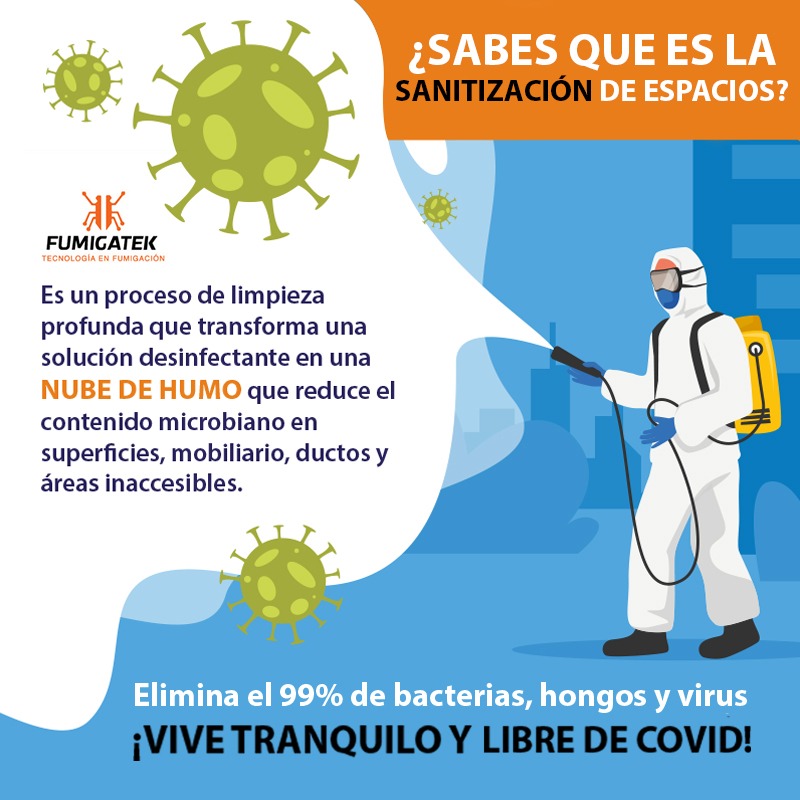 ¿SABES QUE ES LA SANITIZACIÓN DE ESPACIOS?

FUMIGATEK
TECNOLOGÍA EN FUMIGACIÓN

Es un proceso de limpieza profunda que transforma una solución desinfectante en una NUBE DE HUMO que reduce el contenido microbiano en superficies, mobiliario, ductos y áreas inaccesibles.

Elimina el 99% de bacterias, hongos y virus
¡VIVE TRANQUILO Y LIBRE DE COVID!